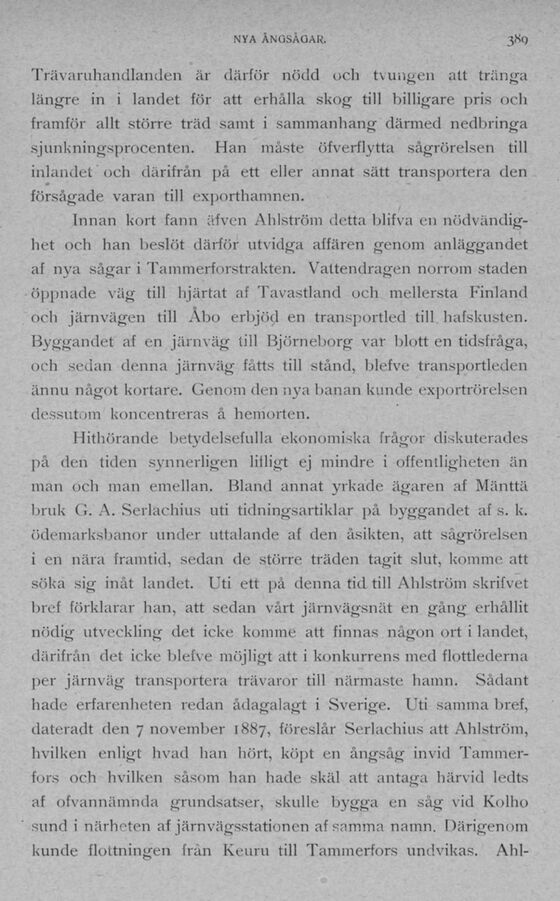 NYA ÅNGSÅGAR. 389

Trävaruhandlanden är därför nödd och tvungen att tränga längre in i landet för att erhålla skog till billigare pris och framför allt större träd samt i sammanhang därmed nedbringa sjunkningsprocenten. Han måste öfverflytta sågrörelsen till inlandet och därifrån på ett eller annat sätt transportera den försågade varan till exporthamnen.

Innan kort fann äfven Ahlström detta blifva en nödvändighet och han beslöt därför utvidga affären genom anläggandet af nya sågar i Tammerforstrakten. Vattendragen norrom staden öppnade väg till hjärtat af Tavastland och mellersta Finland och järnvägen till Åbo erbjöd en transportled till hafskusten. Byggandet af en järnväg till Björneborg var blott en tidsfråga, och sedan denna järnväg fåtts till stånd, blefve transportleden ännu något kortare. Genom den nya banan kunde exportrörelsen dessutom koncentreras å hemorten.

Hithörande betydelsefulla ekonomiska frågor diskuterades på den tiden synnerligen lifligt ej mindre i offentligheten än man och man emellan. Bland annat yrkade ägaren af Mänttä bruk G. A. Serlachius uti tidningsartiklar på byggandet af s. k. ödemarksbanor under uttalande af den åsikten, att sågrörelsen i en nära framtid, sedan de större träden tagit slut, komme att söka sig inåt landet. Uti ett på denna tid till Ahlström skrifvet bref förklarar han, att sedan vårt järnvägsnät en gång erhållit nödig utveckling det icke komme att finnas någon ort i landet, därifrån det icke blefve möjligt att i konkurrens med flottlederna per järnväg transportera trävaror till närmaste hamn. Sådant hade erfarenheten redan ådagalagt i Sverige. Uti samma bref, dateradt den 7 november 1887, föreslår Serlachius att Ahlström, hvilken enligt hvad han hört, köpt en ångsåg invid Tammerfors och hvilken såsom han hade skäl att antaga härvid ledts af ofvannämnda grundsatser, skulle bygga en såg vid Kolho sund i närheten af järnvägsstationen af samma namn. Därigenom kunde flottningen från Keuru till Tammerfors undvikas. Ahl-